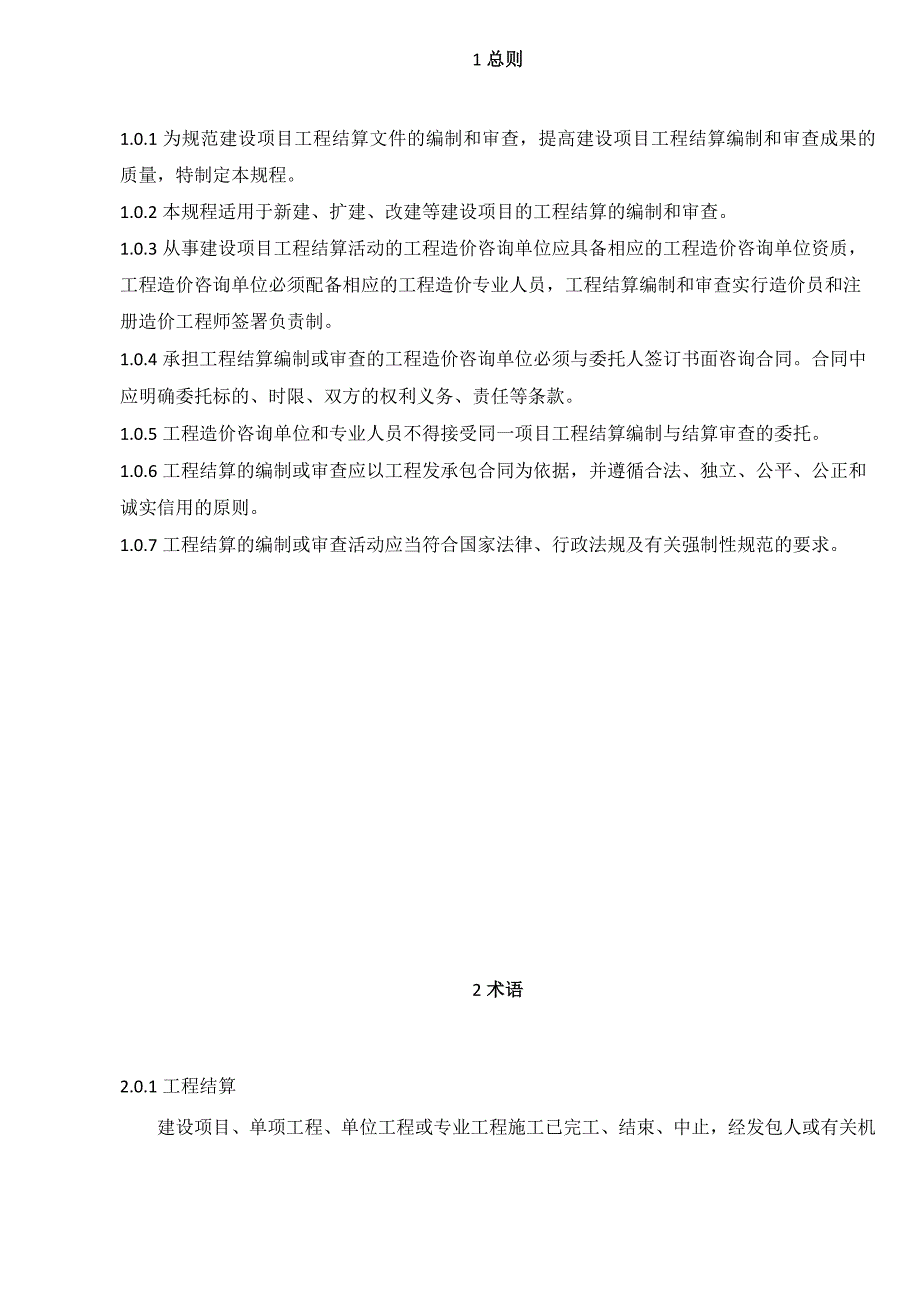 1 总则

1.0.1 为规范建设项目工程结算文件的编制和审查，提高建设项目工程结算编制和审查成果的质量，特制定本规程。

1.0.2 本规程适用于新建、扩建、改建等建设项目的工程结算的编制和审查。

1.0.3 从事建设项目工程结算活动的工程造价咨询单位应具备相应的工程造价咨询单位资质，工程造价咨询单位必须配备相应的工程造价专业人员，工程结算编制和审查实行造价员和注册造价工程师签署负责制。

1.0.4 承担工程结算编制或审查的工程造价咨询单位必须与委托人签订书面咨询合同。合同中应明确委托标的、时限、双方的权利义务、责任等条款。

1.0.5 工程造价咨询单位和专业人员不得接受同一项目工程结算编制与结算审查的委托。

1.0.6 工程结算的编制或审查应以工程发承包合同为依据，并遵循合法、独立、公平、公正和诚实信用的原则。

1.0.7 工程结算的编制或审查活动应当符合国家法律、行政法规及有关强制性规范的要求。

2 术语

2.0.1 工程结算

建设项目、单项工程、单位工程或专业工程施工已完工、结束、中止，经发包人或有关机